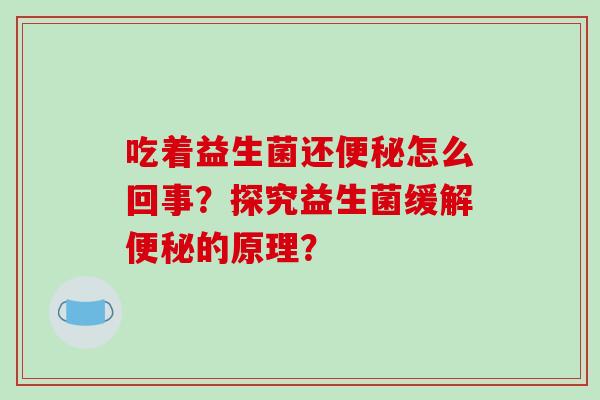 吃着益生菌还便秘怎么回事？探究益生菌缓解便秘的原理？